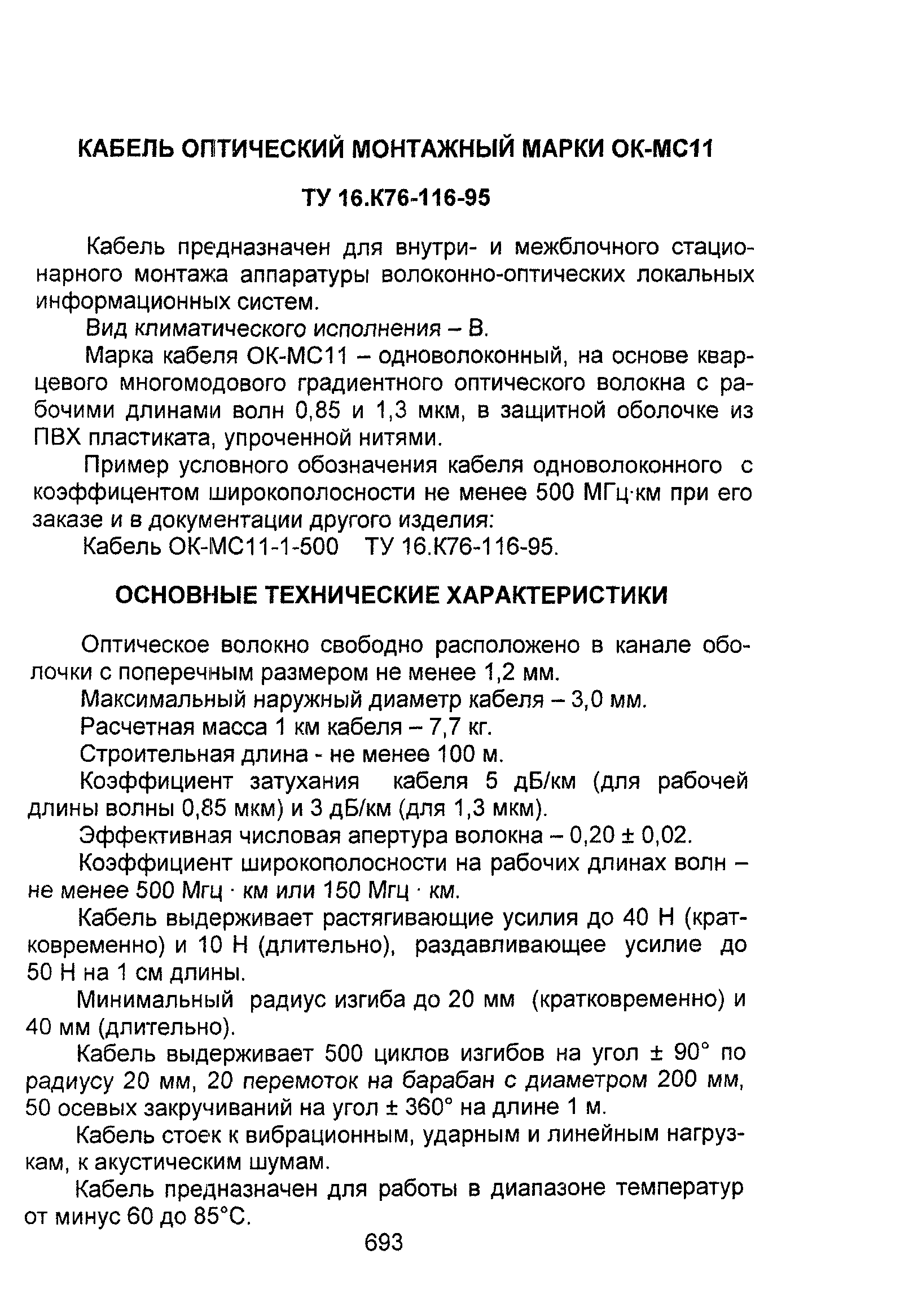 КАБЕЛЬ ОПТИЧЕСКИЙ МОНТАЖНЫЙ МАРКИ ОК-МС11

ТУ 16.К76-116-95

Кабель предназначен для внутри- и межблочного стационарного монтажа аппаратуры волоконно-оптических локальных информационных систем.

Вид климатического исполнения – В.

Марка кабеля ОК-МС11 – одноволоконный, на основе кварцевого многомодового градиентного оптического волокна с рабочими длинами волн 0,85 и 1,3 мкм, в защитной оболочке из ПВХ пластиката, упроченной нитями.

Пример условного обозначения кабеля одноволоконного с коэффицентом широкополосности не менее 500 МГц·км при его заказе и в документации другого изделия:

Кабель ОК-МС11-1-500 ТУ 16.К76-116-95.

ОСНОВНЫЕ ТЕХНИЧЕСКИЕ ХАРАКТЕРИСТИКИ

Оптическое волокно свободно расположено в канале оболочки с поперечным размером не менее 1,2 мм.

Максимальный наружный диаметр кабеля – 3,0 мм.

Расчетная масса 1 км кабеля – 7,7 кг.

Строительная длина - не менее 100 м.

Коэффициент затухания кабеля 5 дБ/км (для рабочей длины волны 0,85 мкм) и 3 дБ/км (для 1,3 мкм).

Эффективная числовая апертура волокна – 0,20 ± 0,02.

Коэффициент широкополосности на рабочих длинах волн – не менее 500 Мгц · км или 150 Мгц · км.

Кабель выдерживает растягивающие усилия до 40 Н (кратковременно) и 10 Н (длительно), раздавливающее усилие до 50 Н на 1 см длины.

Минимальный радиус изгиба до 20 мм (кратковременно) и 40 мм (длительно).

Кабель выдерживает 500 циклов изгибов на угол ± 90° по радиусу 20 мм, 20 перемоток на барабан с диаметром 200 мм, 50 осевых закручиваний на угол ± 360° на длине 1 м.

Кабель стоек к вибрационным, ударным и линейным нагрузкам, к акустическим шумам.

Кабель предназначен для работы в диапазоне температур от минус 60 до 85°С.

693